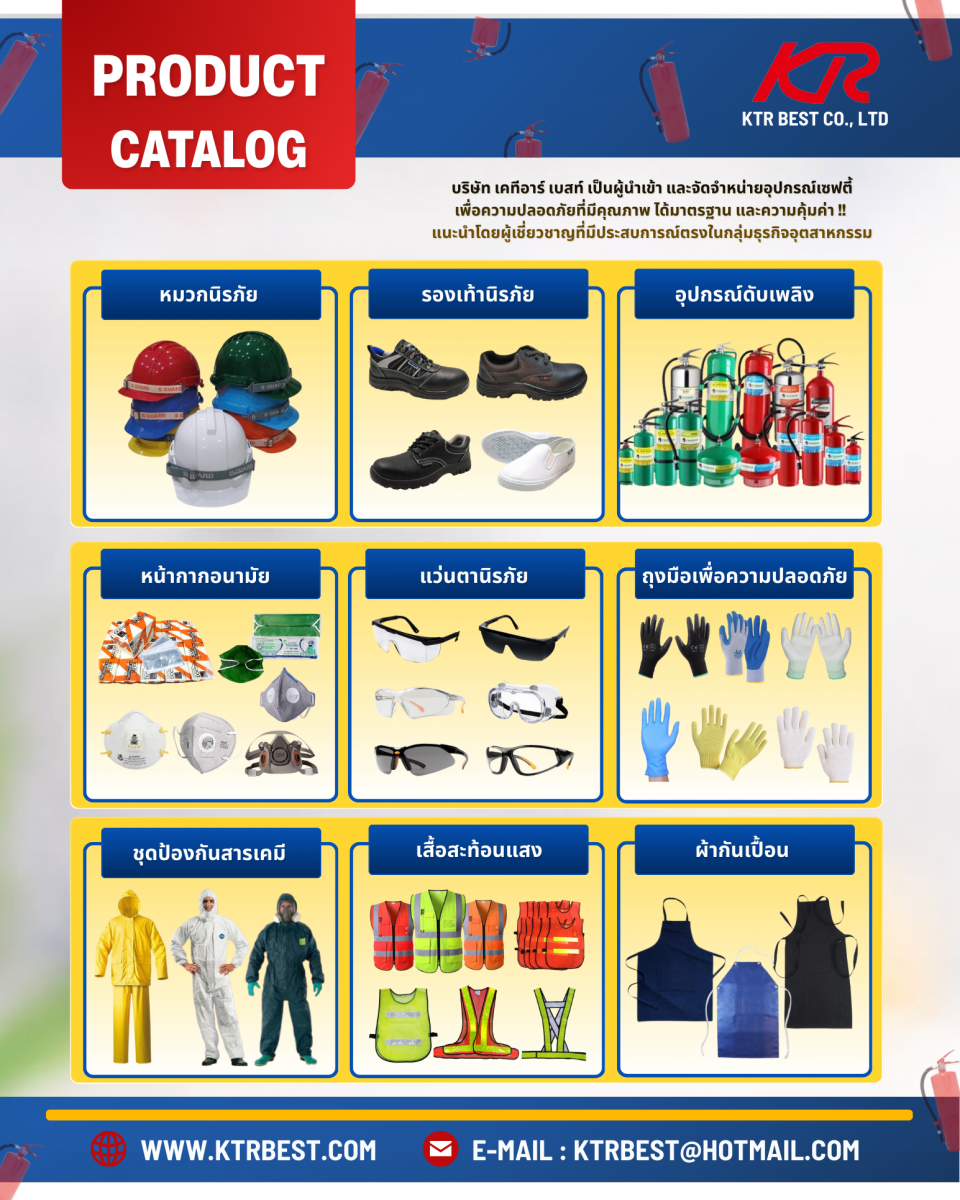 PRODUCT CATALOG

KTR

KTR BEST CO., LTD

บริษัท เคทีอาร์ เบสท์ เป็นผู้นำเข้า และจัดจำหน่ายอุปกรณ์เซฟตี้
เพื่อความปลอดภัยที่มีคุณภาพ ได้มาตรฐาน และความคุ้มค่า !!
แนะนำโดยผู้เชี่ยวชาญที่มีประสบการณ์ตรงในกลุ่มธุรกิจอุตสาหกรรม

หมวกนิรภัย

รองเท้านิรภัย

อุปกรณ์ดับเพลิง

หน้ากากอนามัย

แว่นตานิรภัย

ถุงมือเพื่อความปลอดภัย

ชุดป้องกันสารเคมี

เสื้อสะท้อนแสง

ผ้ากันเปื้อน

WWW.KTRBEST.COM

E-MAIL : KTRBEST@HOTMAIL.COM